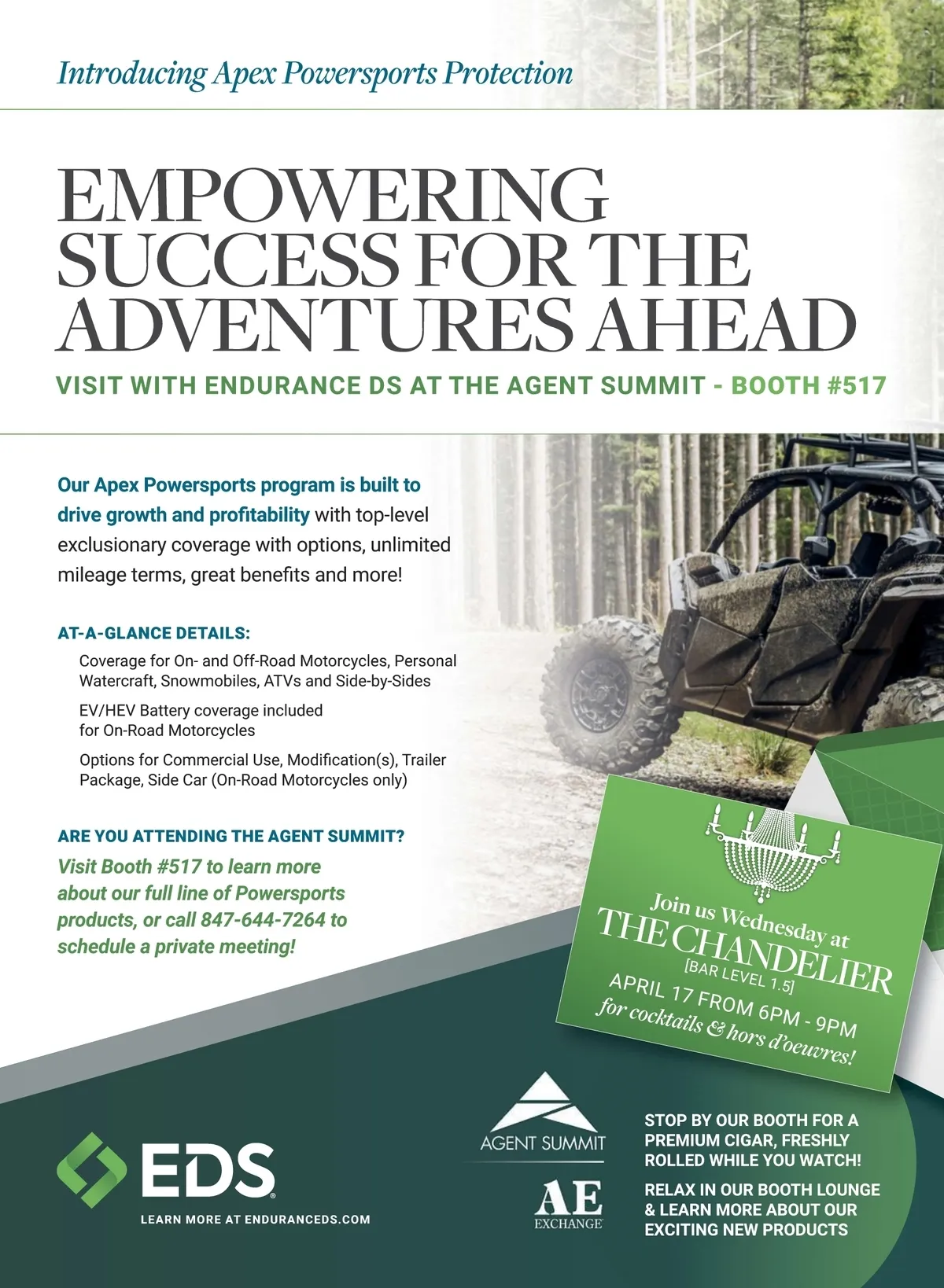 Introducing Apex Powersports Protection

EMPOWERING SUCCESS FOR THE ADVENTURES AHEAD

VISIT WITH ENDURANCE DS AT THE AGENT SUMMIT - BOOTH #517

Our Apex Powersports program is built to drive growth and profitability with top-level exclusionary coverage with options, unlimited mileage terms, great benefits and more!

AT-A-GLANCE DETAILS:

Coverage for On- and Off-Road Motorcycles, Personal Watercraft, Snowmobiles, ATVs and Side-by-Sides

EV/HEV Battery coverage included for On-Road Motorcycles

Options for Commercial Use, Modification(s), Trailer Package, Side Car (On-Road Motorcycles only)

ARE YOU ATTENDING THE AGENT SUMMIT?

Visit Booth #517 to learn more about our full line of Powersports products, or call 847-644-7264 to schedule a private meeting!

Join us Wednesday at THE CHANDELIER [BAR LEVEL 1.5] APRIL 17 FROM 6PM - 9PM for cocktails & hors d'oeuvres!

EDS

LEARN MORE AT ENDURANCEDS.COM

AGENT SUMMIT

AE EXCHANGE

STOP BY OUR BOOTH FOR A PREMIUM CIGAR, FRESHLY ROLLED WHILE YOU WATCH!

RELAX IN OUR BOOTH LOUNGE & LEARN MORE ABOUT OUR EXCITING NEW PRODUCTS